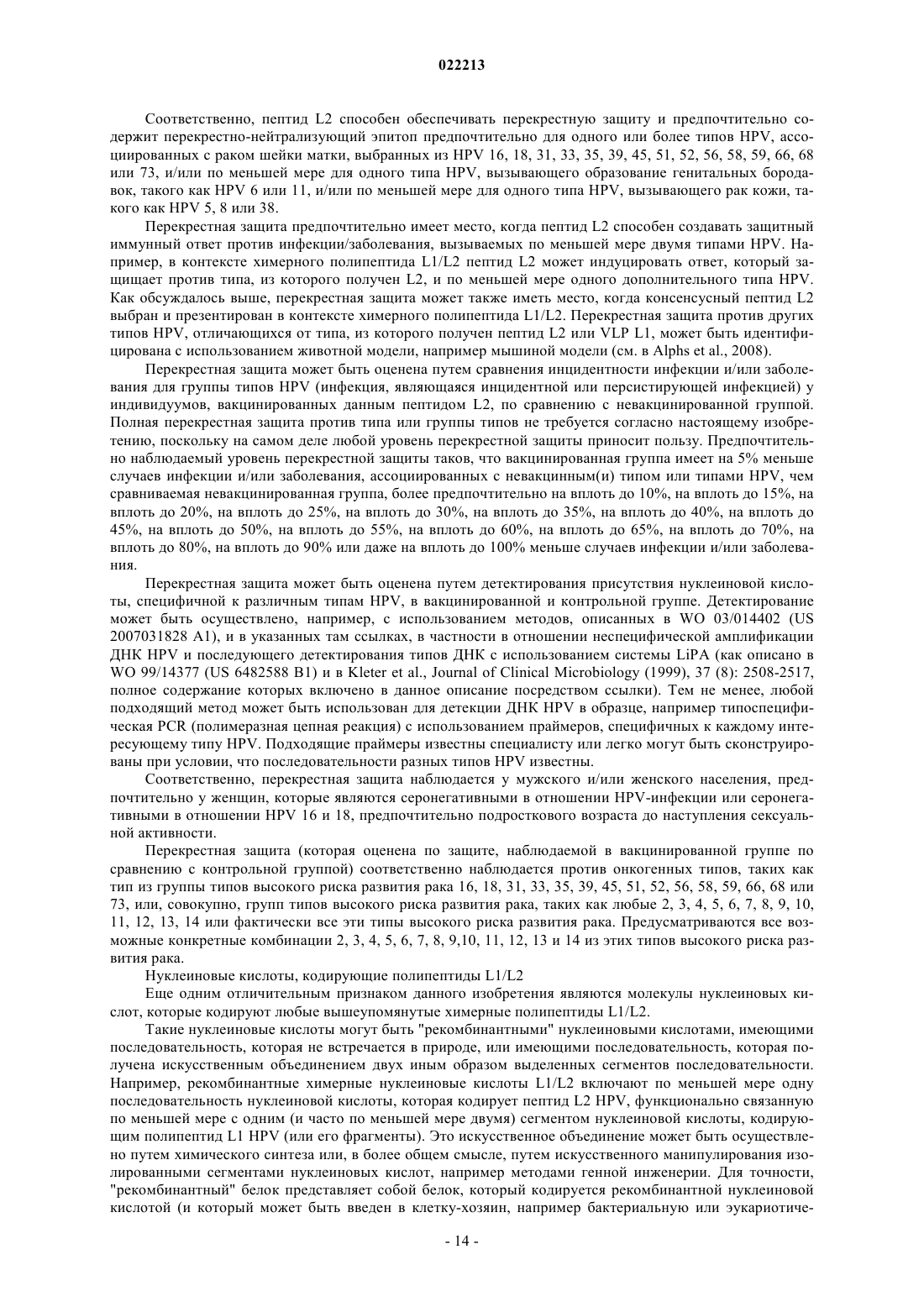 022213

Соответственно, пептид L2 способен обеспечивать перекрестную защиту и предпочтительно содержит перекрестно-нейтрализующий эпитоп предпочтительно для одного или более типов HPV, ассоциированных с раком шейки матки, выбранных из HPV 16, 18, 31, 33, 35, 39, 45, 51, 52, 56, 58, 59, 66, 68 или 73, и/или по меньшей мере для одного типа HPV, вызывающего образование генитальных бородавок, такого как HPV 6 или 11, и/или по меньшей мере для одного типа HPV, вызывающего рак кожи, такого как HPV 5, 8 или 38.

Перекрестная защита предпочтительно имеет место, когда пептид L2 способен создавать защитный иммунный ответ против инфекции/заболевания, вызываемых по меньшей мере двумя типами HPV. Например, в контексте химерного полипептида L1/L2 пептид L2 может индуцировать ответ, который защищает против типа, из которого получен L2, и по меньшей мере одного дополнительного типа HPV. Как обсуждалось выше, перекрестная защита может также иметь место, когда консенсусный пептид L2 выбран и презентирован в контексте химерного полипептида L1/L2. Перекрестная защита против других типов HPV, отличающихся от типа, из которого получен пептид L2 или VLP L1, может быть идентифицирована с использованием животной модели, например мышиной модели (см. в Alphs et al., 2008).

Перекрестная защита может быть оценена путем сравнения инцидентности инфекции и/или заболевания для группы типов HPV (инфекция, являющаяся инцидентной или персистирующей инфекцией) у индивидуумов, вакцинированных данным пептидом L2, по сравнению с невакцинированной группой. Полная перекрестная защита против типа или группы типов не требуется согласно настоящему изобретению, поскольку на самом деле любой уровень перекрестной защиты приносит пользу. Предпочтительно наблюдаемый уровень перекрестной защиты таков, что вакцинированная группа имеет на 5% меньше случаев инфекции и/или заболевания, ассоциированных с невакцинным(и) типом или типами HPV, чем сравниваемая невакцинированная группа, более предпочтительно на вплоть до 10%, на вплоть до 15%, на вплоть до 20%, на вплоть до 25%, на вплоть до 30%, на вплоть до 35%, на вплоть до 40%, на вплоть до 45%, на вплоть до 50%, на вплоть до 55%, на вплоть до 60%, на вплоть до 65%, на вплоть до 70%, на вплоть до 80%, на вплоть до 90% или даже на вплоть до 100% меньше случаев инфекции и/или заболевания.

Перекрестная защита может быть оценена путем детектирования присутствия нуклеиновой кислоты, специфичной к различным типам HPV, в вакцинированной и контрольной группе. Детектирование может быть осуществлено, например, с использованием методов, описанных в WO 03/014402 (US 2007031828 A1), и в указанных там ссылках, в частности в отношении неспецифической амплификации ДНК HPV и последующего детектирования типов ДНК с использованием системы LiPA (как описано в WO 99/14377 (US 6482588 B1) и в Kleter et al., Journal of Clinical Microbiology (1999), 37 (8): 2508-2517, полное содержание которых включено в данное описание посредством ссылки). Тем не менее, любой подходящий метод может быть использован для детекции ДНК HPV в образце, например типоспецифическая PCR (полимеразная цепная реакция) с использованием праймеров, специфичных к каждому интересующему типу HPV. Подходящие праймеры известны специалисту или легко могут быть сконструированы при условии, что последовательности разных типов HPV известны.

Соответственно, перекрестная защита наблюдается у мужского и/или женского населения, предпочтительно у женщин, которые являются серонегативными в отношении HPV-инфекции или серонегативными в отношении HPV 16 и 18, предпочтительно подросткового возраста до наступления сексуальной активности.

Перекрестная защита (которая оценена по защите, наблюдаемой в вакцинированной группе по сравнению с контрольной группой) соответственно наблюдается против онкогенных типов, таких как тип из группы типов высокого риска развития рака 16, 18, 31, 33, 35, 39, 45, 51, 52, 56, 58, 59, 66, 68 или 73, или, совокупно, групп типов высокого риска развития рака, таких как любые 2, 3, 4, 5, 6, 7, 8, 9, 10, 11, 12, 13, 14 или фактически все эти типы высокого риска развития рака. Предусматриваются все возможные конкретные комбинации 2, 3, 4, 5, 6, 7, 8, 9,10, 11, 12, 13 и 14 из этих типов высокого риска развития рака.

Нуклеиновые кислоты, кодирующие полипептиды L1/L2

Еще одним отличительным признаком данного изобретения являются молекулы нуклеиновых кислот, которые кодируют любые вышеупомянутые химерные полипептиды L1/L2.

Такие нуклеиновые кислоты могут быть "рекомбинантными" нуклеиновыми кислотами, имеющими последовательность, которая не встречается в природе, или имеющими последовательность, которая получена искусственным объединением двух иным образом выделенных сегментов последовательности. Например, рекомбинантные химерные нуклеиновые кислоты L1/L2 включают по меньшей мере одну последовательность нуклеиновой кислоты, которая кодирует пептид L2 HPV, функционально связанную по меньшей мере с одним (и часто по меньшей мере двумя) сегментом нуклеиновой кислоты, кодирующим полипептид L1 HPV (или его фрагменты). Это искусственное объединение может быть осуществлено путем химического синтеза или, в более общем смысле, путем искусственного манипулирования изолированными сегментами нуклеиновых кислот, например методами генной инженерии. Для точности, "рекомбинантный" белок представляет собой белок, который кодируется рекомбинантной нуклеиновой кислотой (и который может быть введен в клетку-хозяин, например бактериальную или эукариотиче-

- 14 -